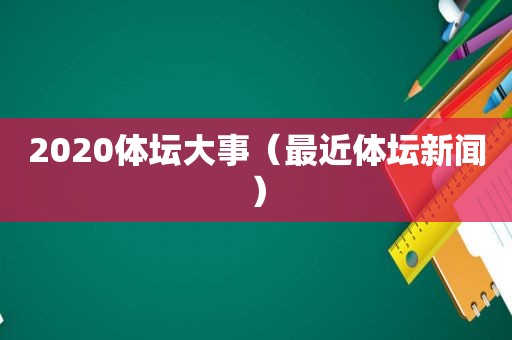 2020体坛大事（最近体坛新闻）